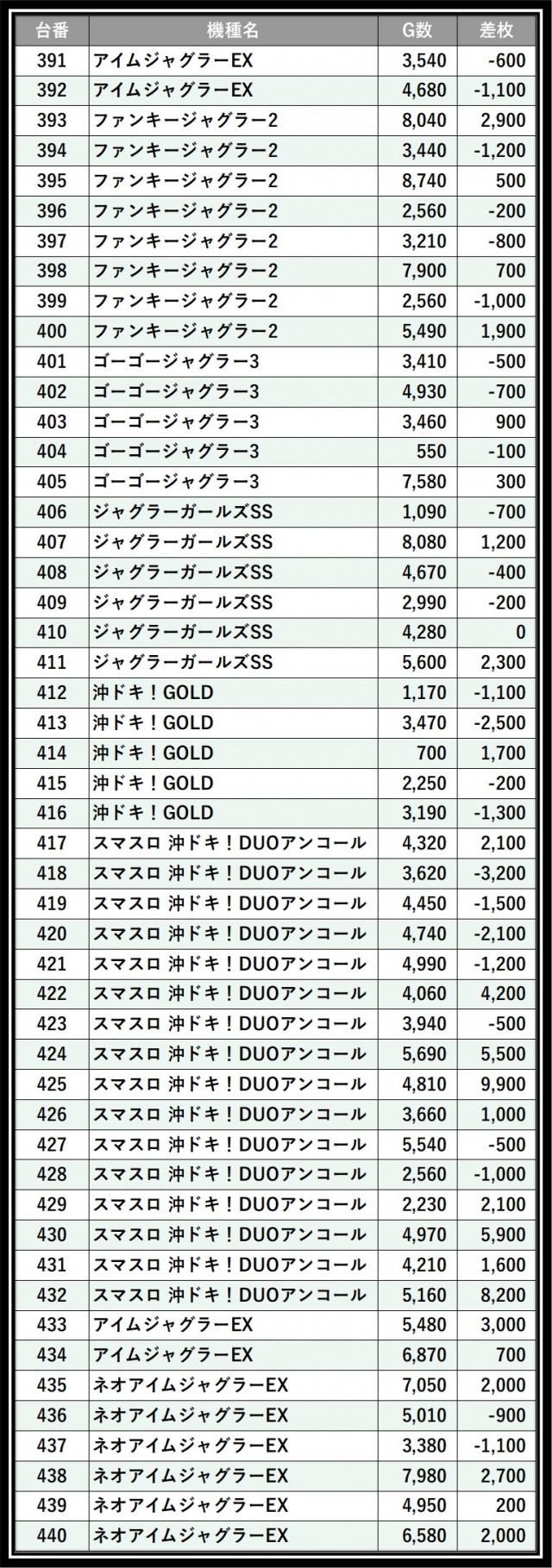 | 台番 | 機種名 | G数 | 差枚 |
|---|---|---|---|
| 391 | アイムジャグラーEX | 3,540 | -600 |
| 392 | アイムジャグラーEX | 4,680 | -1,100 |
| 393 | ファンキージャグラー2 | 8,040 | 2,900 |
| 394 | ファンキージャグラー2 | 3,440 | -1,200 |
| 395 | ファンキージャグラー2 | 8,740 | 500 |
| 396 | ファンキージャグラー2 | 2,560 | -200 |
| 397 | ファンキージャグラー2 | 3,210 | -800 |
| 398 | ファンキージャグラー2 | 7,900 | 700 |
| 399 | ファンキージャグラー2 | 2,560 | -1,000 |
| 400 | ファンキージャグラー2 | 5,490 | 1,900 |
| 401 | ゴーゴージャグラー3 | 3,410 | -500 |
| 402 | ゴーゴージャグラー3 | 4,930 | -700 |
| 403 | ゴーゴージャグラー3 | 3,460 | 900 |
| 404 | ゴーゴージャグラー3 | 550 | -100 |
| 405 | ゴーゴージャグラー3 | 7,580 | 300 |
| 406 | ジャグラーガールズSS | 1,090 | -700 |
| 407 | ジャグラーガールズSS | 8,080 | 1,200 |
| 408 | ジャグラーガールズSS | 4,670 | -400 |
| 409 | ジャグラーガールズSS | 2,990 | -200 |
| 410 | ジャグラーガールズSS | 4,280 | 0 |
| 411 | ジャグラーガールズSS | 5,600 | 2,300 |
| 412 | 沖ドキ！GOLD | 1,170 | -1,100 |
| 413 | 沖ドキ！GOLD | 3,470 | -2,500 |
| 414 | 沖ドキ！GOLD | 700 | 1,700 |
| 415 | 沖ドキ！GOLD | 2,250 | -200 |
| 416 | 沖ドキ！GOLD | 3,190 | -1,300 |
| 417 | スマスロ 沖ドキ！DUOアンコール | 4,320 | 2,100 |
| 418 | スマスロ 沖ドキ！DUOアンコール | 3,620 | -3,200 |
| 419 | スマスロ 沖ドキ！DUOアンコール | 4,450 | -1,500 |
| 420 | スマスロ 沖ドキ！DUOアンコール | 4,740 | -2,100 |
| 421 | スマスロ 沖ドキ！DUOアンコール | 4,990 | -1,200 |
| 422 | スマスロ 沖ドキ！DUOアンコール | 4,060 | 4,200 |
| 423 | スマスロ 沖ドキ！DUOアンコール | 3,940 | -500 |
| 424 | スマスロ 沖ドキ！DUOアンコール | 5,690 | 5,500 |
| 425 | スマスロ 沖ドキ！DUOアンコール | 4,810 | 9,900 |
| 426 | スマスロ 沖ドキ！DUOアンコール | 3,660 | 1,000 |
| 427 | スマスロ 沖ドキ！DUOアンコール | 5,540 | -500 |
| 428 | スマスロ 沖ドキ！DUOアンコール | 2,560 | -1,000 |
| 429 | スマスロ 沖ドキ！DUOアンコール | 2,230 | 2,100 |
| 430 | スマスロ 沖ドキ！DUOアンコール | 4,970 | 5,900 |
| 431 | スマスロ 沖ドキ！DUOアンコール | 4,210 | 1,600 |
| 432 | スマスロ 沖ドキ！DUOアンコール | 5,160 | 8,200 |
| 433 | アイムジャグラーEX | 5,480 | 3,000 |
| 434 | アイムジャグラーEX | 6,870 | 700 |
| 435 | ネオアイムジャグラーEX | 7,050 | 2,000 |
| 436 | ネオアイムジャグラーEX | 5,010 | -900 |
| 437 | ネオアイムジャグラーEX | 3,380 | -1,100 |
| 438 | ネオアイムジャグラーEX | 7,980 | 2,700 |
| 439 | ネオアイムジャグラーEX | 4,950 | 200 |
| 440 | ネオアイムジャグラーEX | 6,580 | 2,000 |